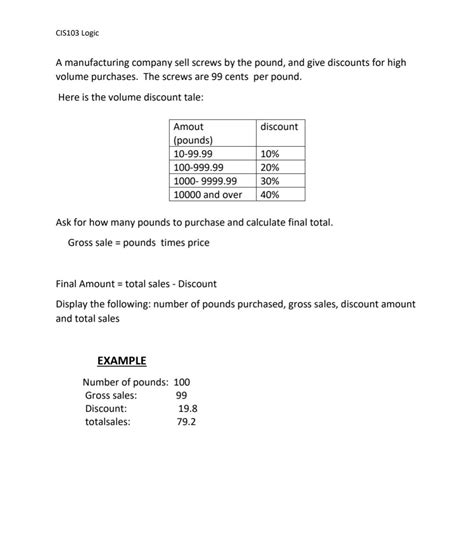 CIS103 Logic

A manufacturing company sell screws by the pound, and give discounts for high volume purchases. The screws are 99 cents per pound.

Here is the volume discount tale:

| Amout (pounds) | discount |
|---|---|
| 10-99.99 | 10% |
| 100-999.99 | 20% |
| 1000- 9999.99 | 30% |
| 10000 and over | 40% |

Ask for how many pounds to purchase and calculate final total.

Gross sale = pounds times price

Final Amount = total sales - Discount

Display the following: number of pounds purchased, gross sales, discount amount and total sales

EXAMPLE

Number of pounds: 100
Gross sales: 99
Discount: 19.8
totalsales: 79.2